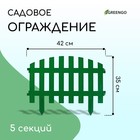 САДОВОЕ
ОГРАЖДЕНИЕ

GREENGO

42 см

35 см

5 секций